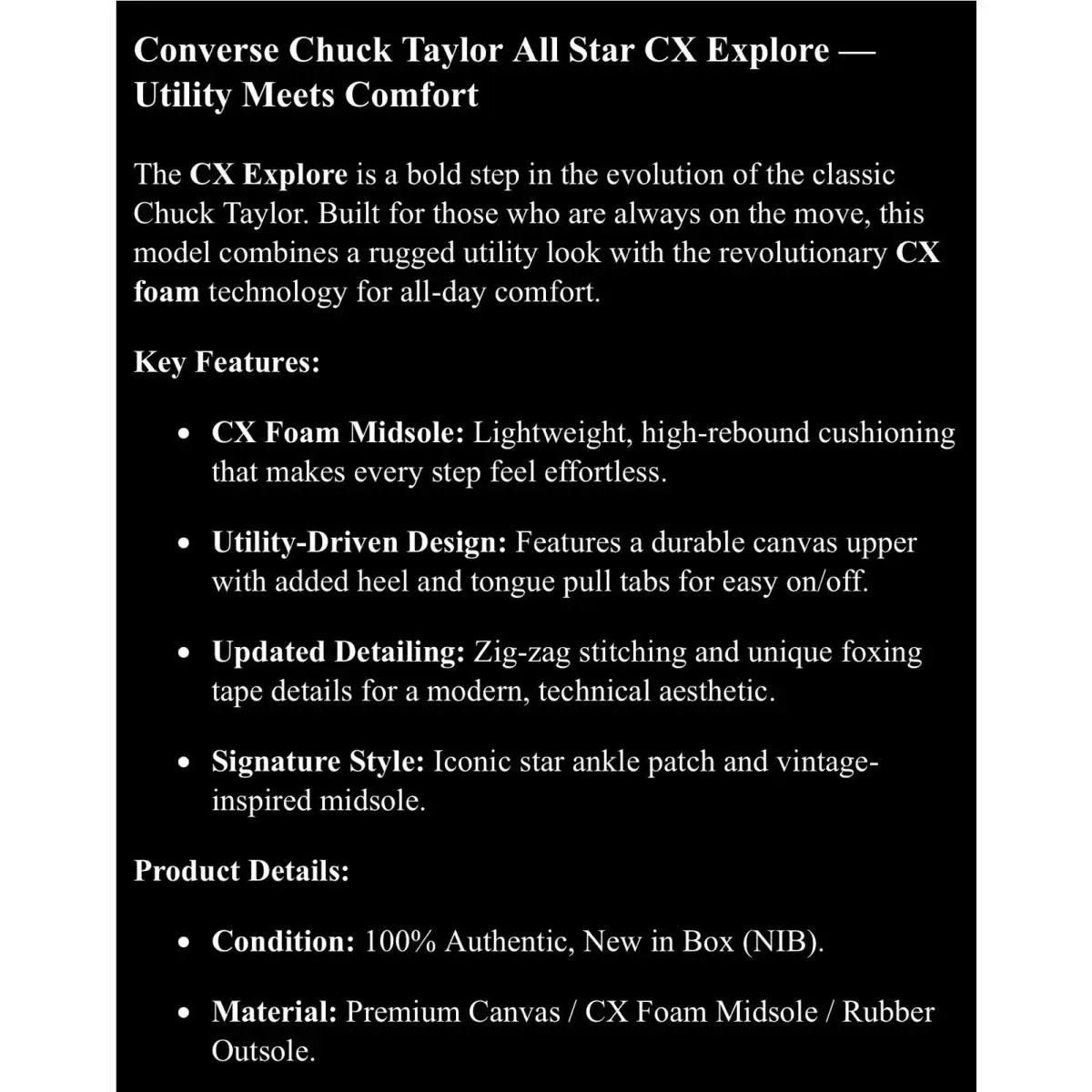 Converse Chuck Taylor All Star CX Explore — Utility Meets Comfort

The CX Explore is a bold step in the evolution of the classic Chuck Taylor. Built for those who are always on the move, this model combines a rugged utility look with the revolutionary CX foam technology for all-day comfort.

Key Features:

• CX Foam Midsole: Lightweight, high-rebound cushioning that makes every step feel effortless.

• Utility-Driven Design: Features a durable canvas upper with added heel and tongue pull tabs for easy on/off.

• Updated Detailing: Zig-zag stitching and unique foxing tape details for a modern, technical aesthetic.

• Signature Style: Iconic star ankle patch and vintage-inspired midsole.

Product Details:

• Condition: 100% Authentic, New in Box (NIB).

• Material: Premium Canvas / CX Foam Midsole / Rubber Outsole.